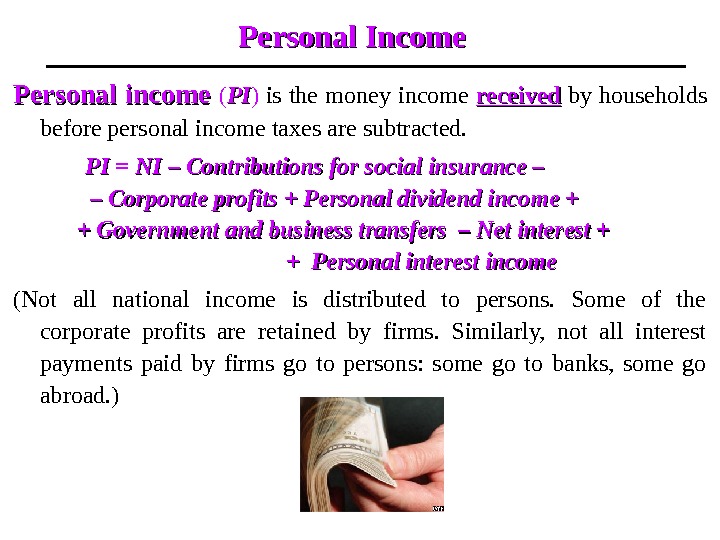 Personal Income

Personal income (PI) is the money income received by households before personal income taxes are subtracted.

PI = NI – Contributions for social insurance –
– Corporate profits + Personal dividend income +
+ Government and business transfers – Net interest +
+ Personal interest income

(Not all national income is distributed to persons. Some of the corporate profits are retained by firms. Similarly, not all interest payments paid by firms go to persons: some go to banks, some go abroad.)